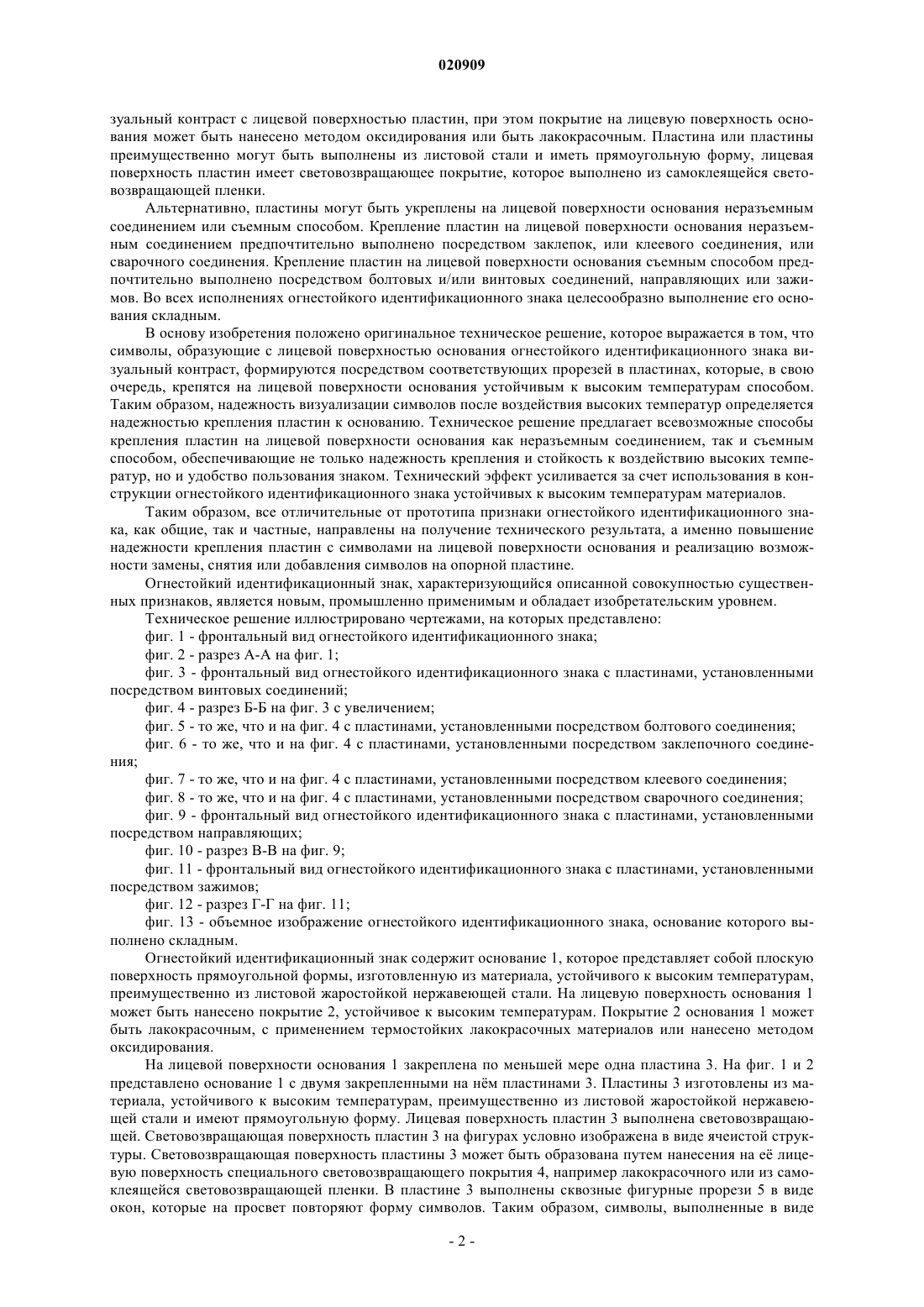 020909

зуальный контраст с лицевой поверхностью пластин, при этом покрытие на лицевую поверхность основания может быть нанесено методом оксидирования или быть лакокрасочным. Пластина или пластины преимущественно могут быть выполнены из листовой стали и иметь прямоугольную форму, лицевая поверхность пластин имеет световозвращающее покрытие, которое выполнено из самоклеящейся световозвращающей пленки.

Альтернативно, пластины могут быть укреплены на лицевой поверхности основания неразъемным соединением или съемным способом. Крепление пластин на лицевой поверхности основания неразъемным соединением предпочтительно выполнено посредством заклепок, или клеевого соединения, или сварочного соединения. Крепление пластин на лицевой поверхности основания съемным способом предпочтительно выполнено посредством болтовых и/или винтовых соединений, направляющих или зажимов. Во всех исполнениях огнестойкого идентификационного знака целесообразно выполнение его основания складным.

В основу изобретения положено оригинальное техническое решение, которое выражается в том, что символы, образующие с лицевой поверхностью основания огнестойкого идентификационного знака визуальный контраст, формируются посредством соответствующих прорезей в пластинах, которые, в свою очередь, крепятся на лицевой поверхности основания устойчивым к высоким температурам способом. Таким образом, надежность визуализации символов после воздействия высоких температур определяется надежностью крепления пластин к основанию. Техническое решение предлагает всевозможные способы крепления пластин на лицевой поверхности основания как неразъемным соединением, так и съемным способом, обеспечивающие не только надежность крепления и стойкость к воздействию высоких температур, но и удобство пользования знаком. Технический эффект усиливается за счет использования в конструкции огнестойкого идентификационного знака устойчивых к высоким температурам материалов.

Таким образом, все отличительные от прототипа признаки огнестойкого идентификационного знака, как общие, так и частные, направлены на получение технического результата, а именно повышение надежности крепления пластин с символами на лицевой поверхности основания и реализацию возможности замены, снятия или добавления символов на опорной пластине.

Огнестойкий идентификационный знак, характеризующийся описанной совокупностью существенных признаков, является новым, промышленно применимым и обладает изобретательским уровнем.

Техническое решение иллюстрировано чертежами, на которых представлено:

фиг. 1 - фронтальный вид огнестойкого идентификационного знака;

фиг. 2 - разрез А-А на фиг. 1;

фиг. 3 - фронтальный вид огнестойкого идентификационного знака с пластинами, установленными посредством винтовых соединений;

фиг. 4 - разрез Б-Б на фиг. 3 с увеличением;

фиг. 5 - то же, что и на фиг. 4 с пластинами, установленными посредством болтового соединения;

фиг. 6 - то же, что и на фиг. 4 с пластинами, установленными посредством заклепочного соединения;

фиг. 7 - то же, что и на фиг. 4 с пластинами, установленными посредством клеевого соединения;

фиг. 8 - то же, что и на фиг. 4 с пластинами, установленными посредством сварочного соединения;

фиг. 9 - фронтальный вид огнестойкого идентификационного знака с пластинами, установленными посредством направляющих;

фиг. 10 - разрез В-В на фиг. 9;

фиг. 11 - фронтальный вид огнестойкого идентификационного знака с пластинами, установленными посредством зажимов;

фиг. 12 - разрез Г-Г на фиг. 11;

фиг. 13 - объемное изображение огнестойкого идентификационного знака, основание которого выполнено складным.

Огнестойкий идентификационный знак содержит основание 1, которое представляет собой плоскую поверхность прямоугольной формы, изготовленную из материала, устойчивого к высоким температурам, преимущественно из листовой жаростойкой нержавеющей стали. На лицевую поверхность основания 1 может быть нанесено покрытие 2, устойчивое к высоким температурам. Покрытие 2 основания 1 может быть лакокрасочным, с применением термостойких лакокрасочных материалов или нанесено методом оксидирования.

На лицевой поверхности основания 1 закреплена по меньшей мере одна пластина 3. На фиг. 1 и 2 представлено основание 1 с двумя закрепленными на нём пластинами 3. Пластины 3 изготовлены из материала, устойчивого к высоким температурам, преимущественно из листовой жаростойкой нержавеющей стали и имеют прямоугольную форму. Лицевая поверхность пластин 3 выполнена световозвращающей. Световозвращающая поверхность пластин 3 на фигурах условно изображена в виде ячеистой структуры. Световозвращающая поверхность пластины 3 может быть образована путем нанесения на её лицевую поверхность специального световозвращающего покрытия 4, например лакокрасочного или из самоклеящейся световозвращающей пленки. В пластине 3 выполнены сквозные фигурные прорези 5 в виде окон, которые на просвет повторяют форму символов. Таким образом, символы, выполненные в виде

- 2 -